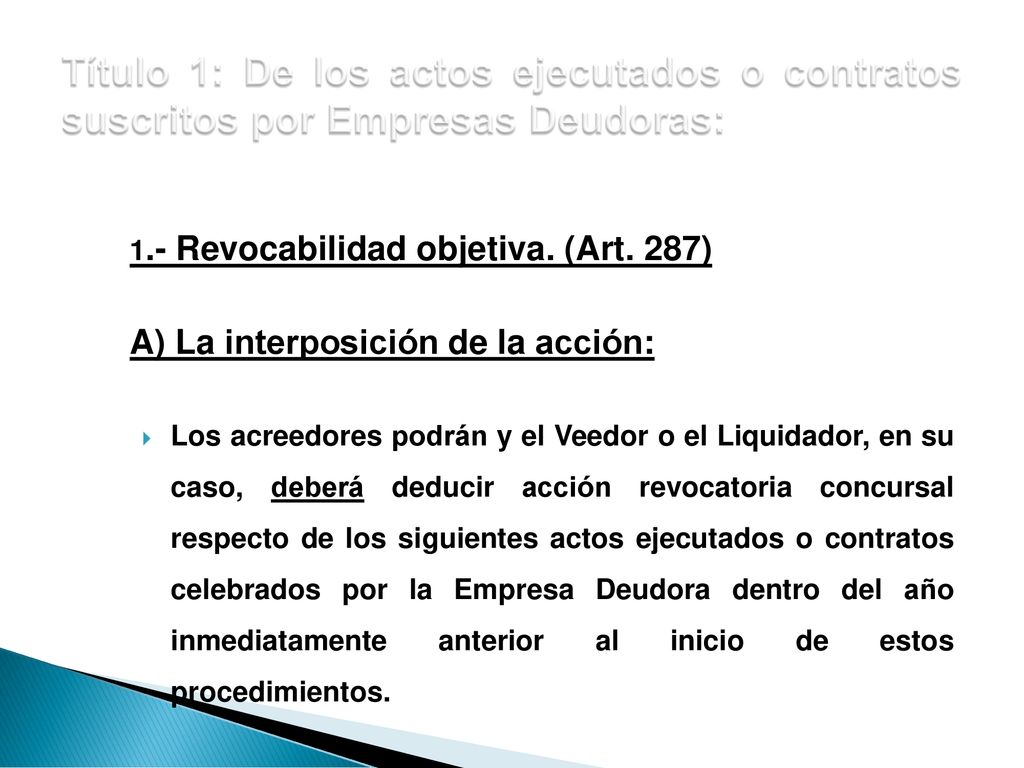 Título 1: De los actos ejecutados o contratos suscritos por Empresas Deudoras:

1.- Revocabilidad objetiva. (Art. 287)

A) La interposición de la acción:

Los acreedores podrán y el Veedor o el Liquidador, en su caso, deberá deducir acción revocatoria concursal respecto de los siguientes actos ejecutados o contratos celebrados por la Empresa Deudora dentro del año inmediatamente anterior al inicio de estos procedimientos.